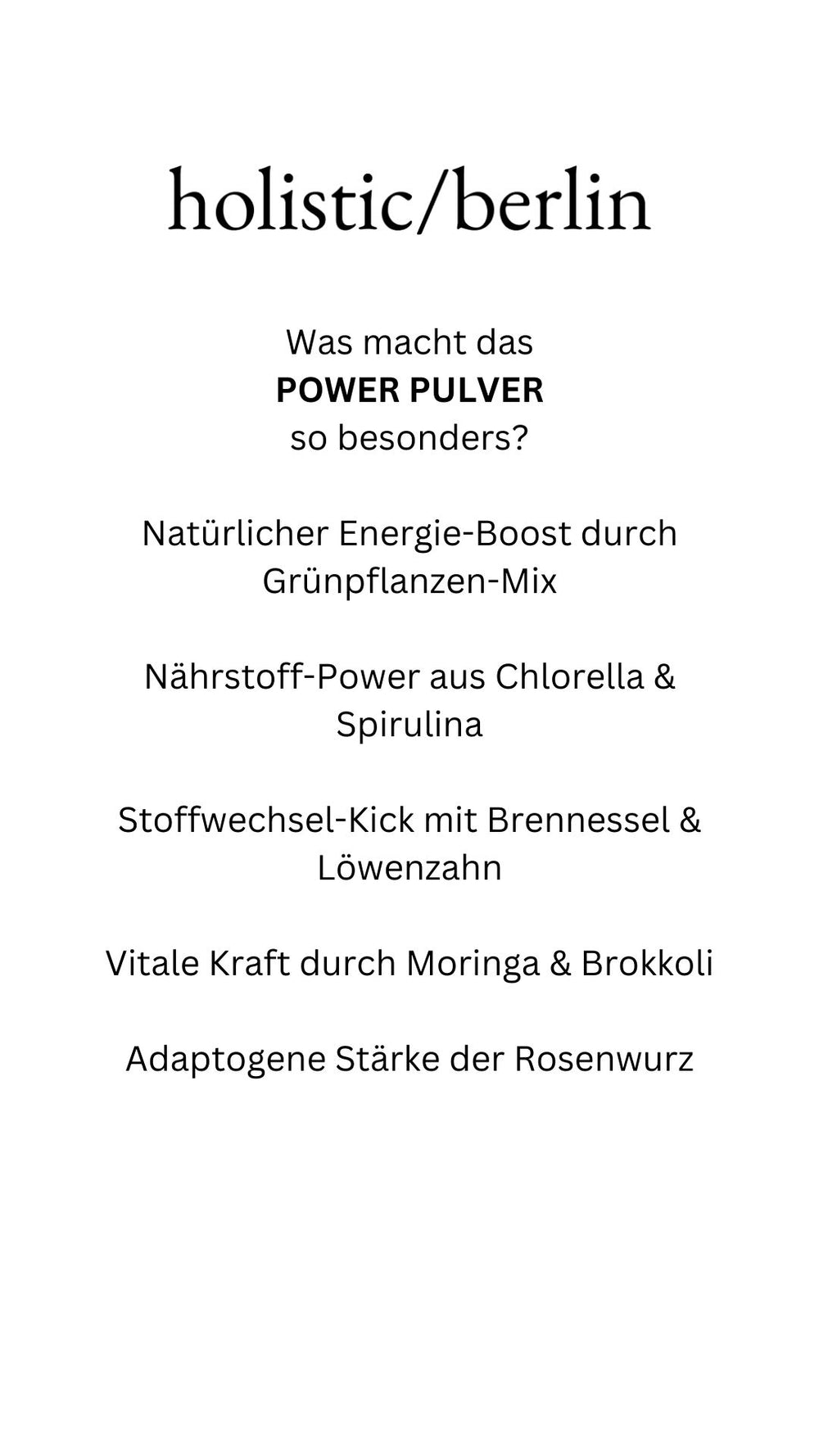 holistic/berlin

Was macht das
POWER PULVER
so besonders?

Natürlicher Energie-Boost durch Grünpflanzen-Mix

Nährstoff-Power aus Chlorella & Spirulina

Stoffwechsel-Kick mit Brennessel & Löwenzahn

Vitale Kraft durch Moringa & Brokkoli

Adaptogene Stärke der Rosenwurz